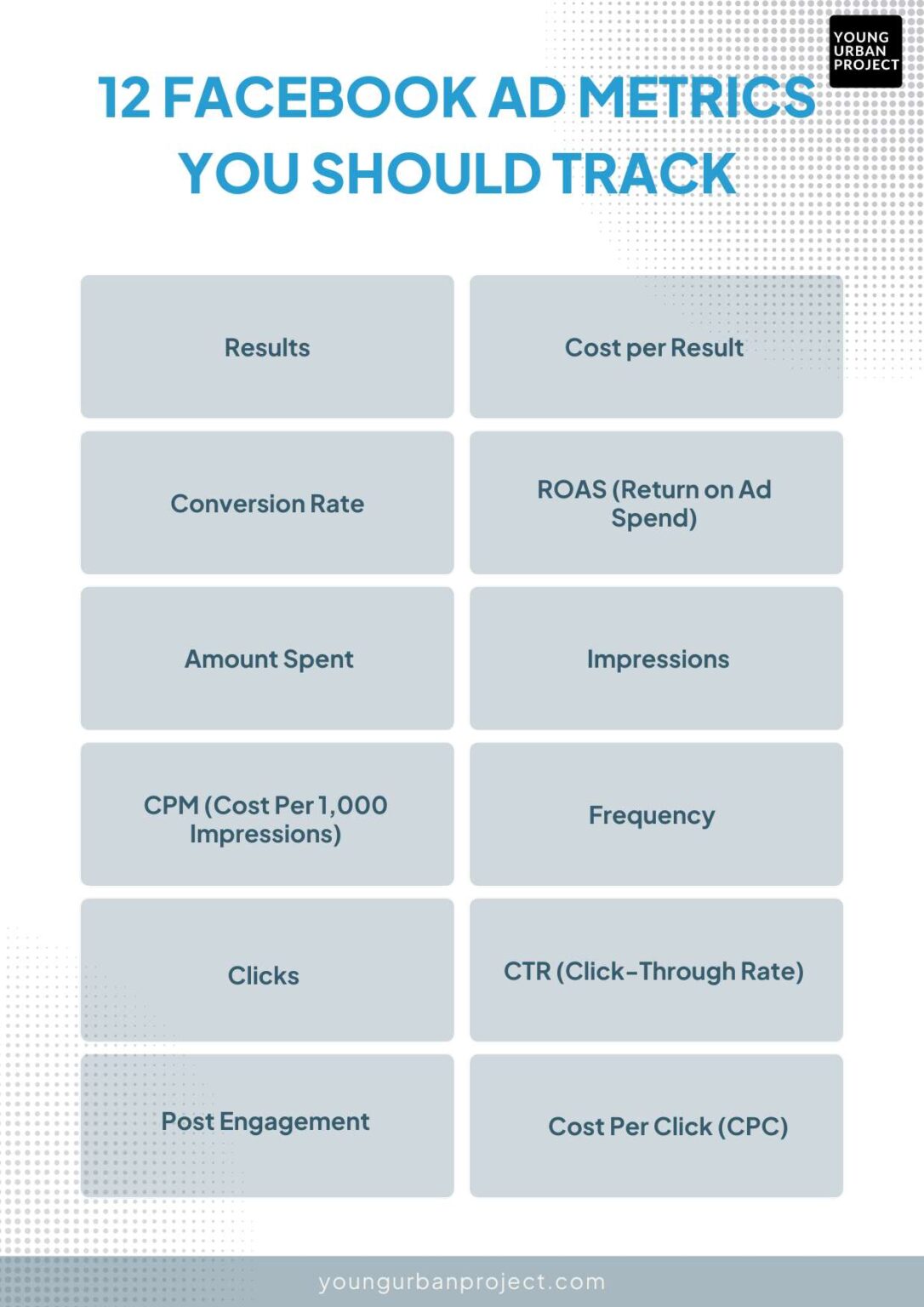 YOUNG URBAN PROJECT

12 FACEBOOK AD METRICS YOU SHOULD TRACK

Results

Cost per Result

Conversion Rate

ROAS (Return on Ad Spend)

Amount Spent

Impressions

CPM (Cost Per 1,000 Impressions)

Frequency

Clicks

CTR (Click-Through Rate)

Post Engagement

Cost Per Click (CPC)

youngurbanproject.com